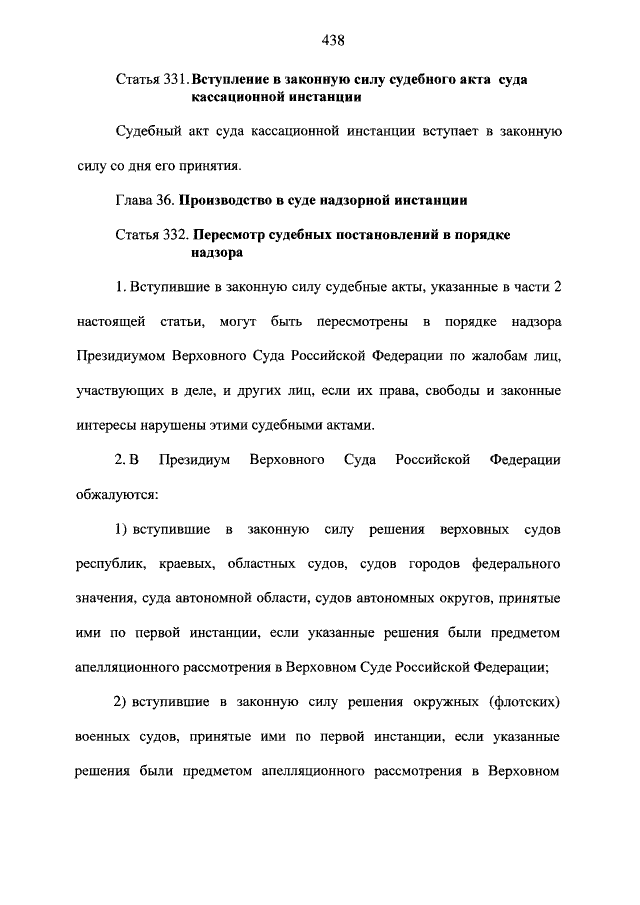 438

Статья 331. Вступление в законную силу судебного акта суда кассационной инстанции

Судебный акт суда кассационной инстанции вступает в законную силу со дня его принятия.

Глава 36. Производство в суде надзорной инстанции

Статья 332. Пересмотр судебных постановлений в порядке надзора

1. Вступившие в законную силу судебные акты, указанные в части 2 настоящей статьи, могут быть пересмотрены в порядке надзора Президиумом Верховного Суда Российской Федерации по жалобам лиц, участвующих в деле, и других лиц, если их права, свободы и законные интересы нарушены этими судебными актами.

2. В Президиум Верховного Суда Российской Федерации обжалуются:

1) вступившие в законную силу решения верховных судов республик, краевых, областных судов, судов городов федерального значения, суда автономной области, судов автономных округов, принятые ими по первой инстанции, если указанные решения были предметом апелляционного рассмотрения в Верховном Суде Российской Федерации;

2) вступившие в законную силу решения окружных (флотских) военных судов, принятые ими по первой инстанции, если указанные решения были предметом апелляционного рассмотрения в Верховном